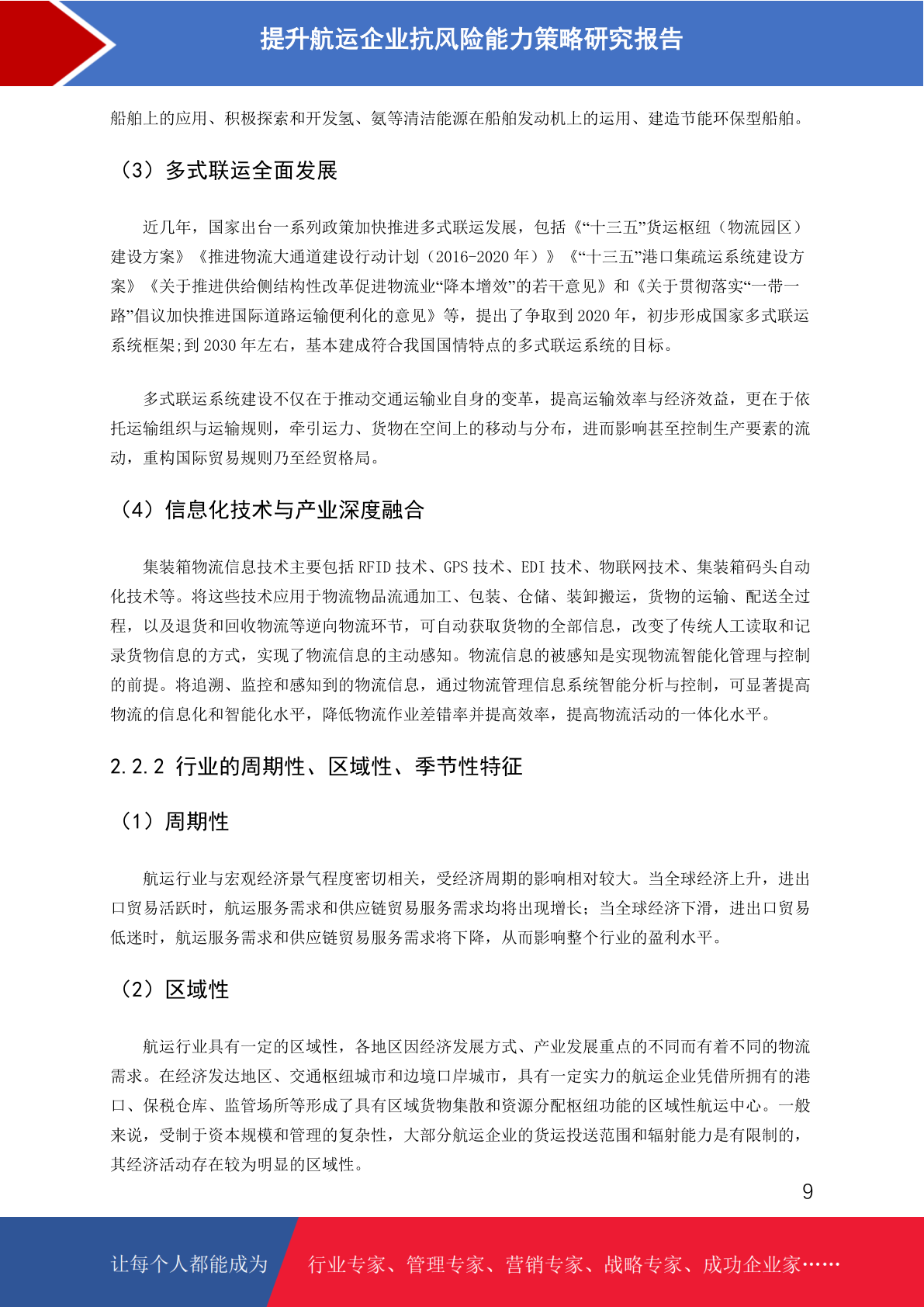 提升航运企业抗风险能力策略研究报告

船舶上的应用、积极探索和开发氢、氨等清洁能源在船舶发动机上的运用、建造节能环保型船舶。

（3）多式联运全面发展

近几年，国家出台一系列政策加快推进多式联运发展，包括《“十三五”货运枢纽（物流园区）建设方案》《推进物流大通道建设行动计划（2016-2020 年）》《“十三五”港口集疏运系统建设方案》《关于推进供给侧结构性改革促进物流业“降本增效”的若干意见》和《关于贯彻落实“一带一路”倡议加快推进国际道路运输便利化的意见》等，提出了争取到 2020 年，初步形成国家多式联运系统框架;到 2030 年左右，基本建成符合我国国情特点的多式联运系统的目标。

多式联运系统建设不仅在于推动交通运输业自身的变革，提高运输效率与经济效益，更在于依托运输组织与运输规则，牵引运力、货物在空间上的移动与分布，进而影响甚至控制生产要素的流动，重构国际贸易规则乃至经贸格局。

（4）信息化技术与产业深度融合

集装箱物流信息技术主要包括 RFID 技术、GPS 技术、EDI 技术、物联网技术、集装箱码头自动化技术等。将这些技术应用于物流物品流通加工、包装、仓储、装卸搬运，货物的运输、配送全过程，以及退货和回收物流等逆向物流环节，可自动获取货物的全部信息，改变了传统人工读取和记录货物信息的方式，实现了物流信息的主动感知。物流信息的被感知是实现物流智能化管理与控制的前提。将追溯、监控和感知到的物流信息，通过物流管理信息系统智能分析与控制，可显著提高物流的信息化和智能化水平，降低物流作业差错率并提高效率，提高物流活动的一体化水平。

2.2.2 行业的周期性、区域性、季节性特征

（1）周期性

航运行业与宏观经济景气程度密切相关，受经济周期的影响相对较大。当全球经济上升，进出口贸易活跃时，航运服务需求和供应链贸易服务需求均将出现增长；当全球经济下滑，进出口贸易低迷时，航运服务需求和供应链贸易服务需求将下降，从而影响整个行业的盈利水平。

（2）区域性

航运行业具有一定的区域性，各地区因经济发展方式、产业发展重点的不同而有着不同的物流需求。在经济发达地区、交通枢纽城市和边境口岸城市，具有一定实力的航运企业凭借所拥有的港口、保税仓库、监管场所等形成了具有区域货物集散和资源分配枢纽功能的区域性航运中心。一般来说，受制于资本规模和管理的复杂性，大部分航运企业的货运投送范围和辐射能力是有限制的，其经济活动存在较为明显的区域性。

9

让每个人都能成为 行业专家、管理专家、营销专家、战略专家、成功企业家……